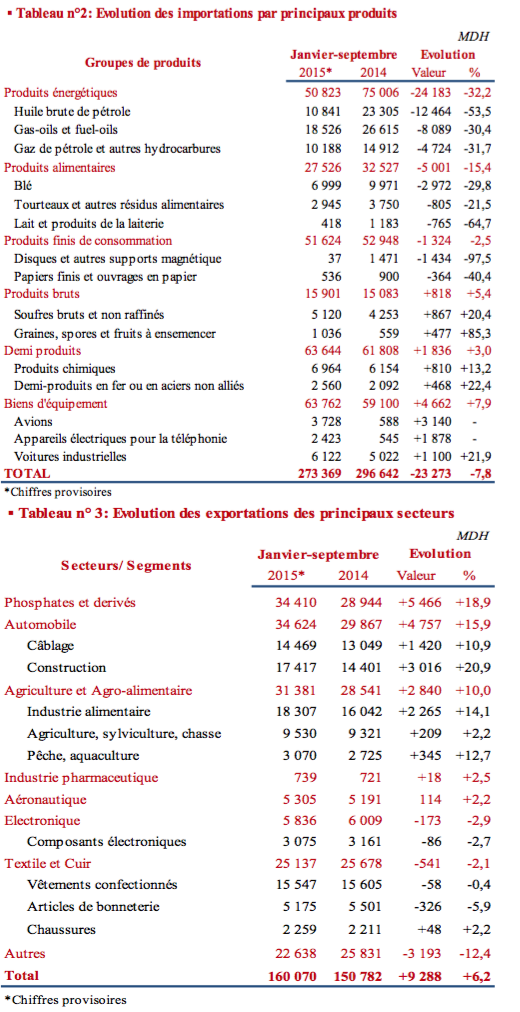 ▪ Tableau n°2: Evolution des importations par principaux produits

MDH

| Groupes de produits | Janvier-septembre 2015* | Janvier-septembre 2014 | Evolution Valeur | Evolution % |
|---|---|---|---|---|
| Produits énergétiques | 50 823 | 75 006 | -24 183 | -32,2 |
| Huile brute de pétrole | 10 841 | 23 305 | -12 464 | -53,5 |
| Gas-oils et fuel-oils | 18 526 | 26 615 | -8 089 | -30,4 |
| Gaz de pétrole et autres hydrocarbures | 10 188 | 14 912 | -4 724 | -31,7 |
| Produits alimentaires | 27 526 | 32 527 | -5 001 | -15,4 |
| Blé | 6 999 | 9 971 | -2 972 | -29,8 |
| Tourteaux et autres résidus alimentaires | 2 945 | 3 750 | -805 | -21,5 |
| Lait et produits de la laiterie | 418 | 1 183 | -765 | -64,7 |
| Produits finis de consommation | 51 624 | 52 948 | -1 324 | -2,5 |
| Disques et autres supports magnétique | 37 | 1 471 | -1 434 | -97,5 |
| Papiers finis et ouvrages en papier | 536 | 900 | -364 | -40,4 |
| Produits bruts | 15 901 | 15 083 | +818 | +5,4 |
| Soufres bruts et non raffinés | 5 120 | 4 253 | +867 | +20,4 |
| Graines, spores et fruits à ensemencer | 1 036 | 559 | +477 | +85,3 |
| Demi produits | 63 644 | 61 808 | +1 836 | +3,0 |
| Produits chimiques | 6 964 | 6 154 | +810 | +13,2 |
| Demi-produits en fer ou en aciers non alliés | 2 560 | 2 092 | +468 | +22,4 |
| Biens d'équipement | 63 762 | 59 100 | +4 662 | +7,9 |
| Avions | 3 728 | 588 | +3 140 | - |
| Appareils électriques pour la téléphonie | 2 423 | 545 | +1 878 | - |
| Voitures industrielles | 6 122 | 5 022 | +1 100 | +21,9 |
| TOTAL | 273 369 | 296 642 | -23 273 | -7,8 |

*Chiffres provisoires

▪ Tableau n° 3: Evolution des exportations des principaux secteurs

MDH

| Secteurs/ Segments | Janvier-septembre 2015* | Janvier-septembre 2014 | Evolution Valeur | Evolution % |
|---|---|---|---|---|
| Phosphates et derivés | 34 410 | 28 944 | +5 466 | +18,9 |
| Automobile | 34 624 | 29 867 | +4 757 | +15,9 |
| Câblage | 14 469 | 13 049 | +1 420 | +10,9 |
| Construction | 17 417 | 14 401 | +3 016 | +20,9 |
| Agriculture et Agro-alimentaire | 31 381 | 28 541 | +2 840 | +10,0 |
| Industrie alimentaire | 18 307 | 16 042 | +2 265 | +14,1 |
| Agriculture, sylviculture, chasse | 9 530 | 9 321 | +209 | +2,2 |
| Pêche, aquaculture | 3 070 | 2 725 | +345 | +12,7 |
| Industrie pharmaceutique | 739 | 721 | +18 | +2,5 |
| Aéronautique | 5 305 | 5 191 | 114 | +2,2 |
| Electronique | 5 836 | 6 009 | -173 | -2,9 |
| Composants électroniques | 3 075 | 3 161 | -86 | -2,7 |
| Textile et Cuir | 25 137 | 25 678 | -541 | -2,1 |
| Vêtements confectionnés | 15 547 | 15 605 | -58 | -0,4 |
| Articles de bonneterie | 5 175 | 5 501 | -326 | -5,9 |
| Chaussures | 2 259 | 2 211 | +48 | +2,2 |
| Autres | 22 638 | 25 831 | -3 193 | -12,4 |
| Total | 160 070 | 150 782 | +9 288 | +6,2 |

*Chiffres provisoires